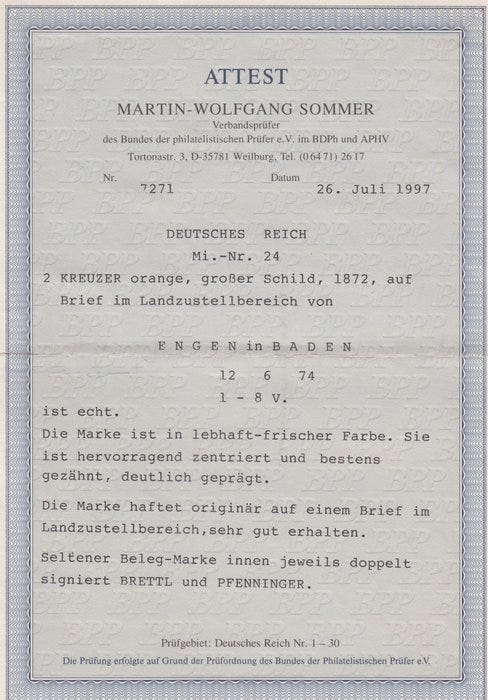 ATTEST

MARTIN-WOLFGANG SOMMER

Verbandsprüfer
des Bundes der philatelistischen Prüfer e.V. im BDPh und APHV
Tortonastr. 3, D-35781 Weilburg, Tel. (06471) 2617

Nr. 7271 Datum 26. Juli 1997

DEUTSCHES REICH
Mi.-Nr. 24
2 KREUZER orange, großer Schild, 1872, auf Brief im Landzustellbereich von

E N G E N in B A D E N

12 6 74
1 - 8 V.

ist echt.
Die Marke ist in lebhaft-frischer Farbe. Sie ist hervorragend zentriert und bestens gezähnt, deutlich geprägt.

Die Marke haftet originär auf einem Brief im Landzustellbereich,sehr gut erhalten.

Seltener Beleg-Marke innen jeweils doppelt signiert BRETTL und PFENNINGER.

Prüfgebiet: Deutsches Reich Nr. 1 – 30
Die Prüfung erfolgte auf Grund der Prüfordnung des Bundes der Philatelistischen Prüfer e.V.